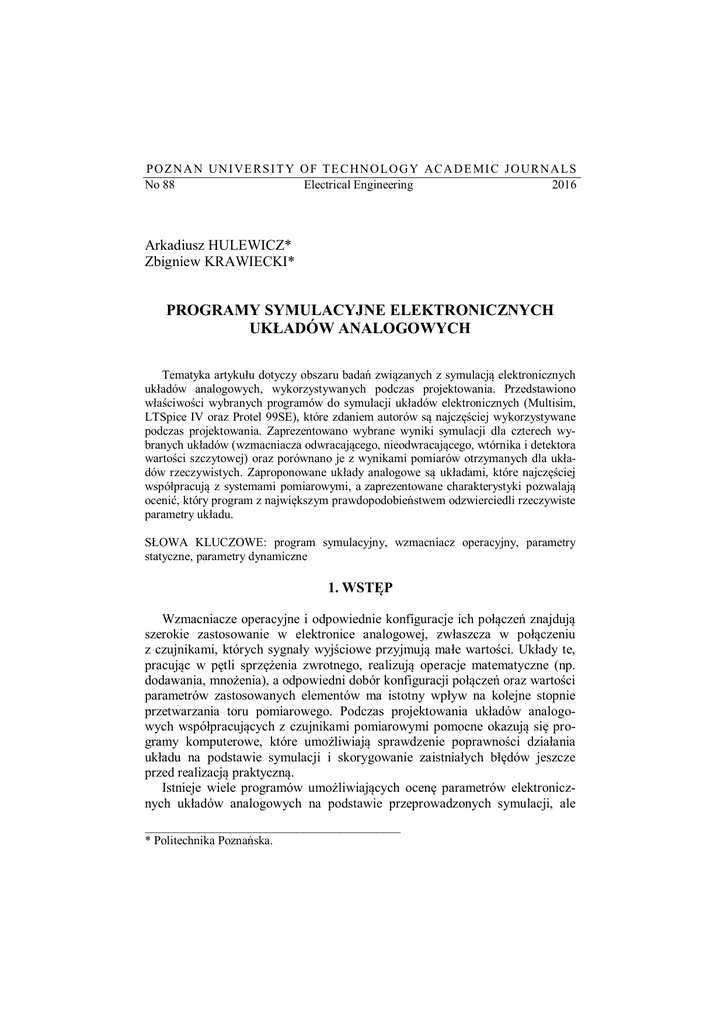 POZNAN UNIVERSITY OF TECHNOLOGY ACADEMIC JOURNALS
No 88 Electrical Engineering 2016

Arkadiusz HULEWICZ*
Zbigniew KRAWIECKI*

PROGRAMY SYMULACYJNE ELEKTRONICZNYCH UKŁADÓW ANALOGOWYCH

Tematyka artykułu dotyczy obszaru badań związanych z symulacją elektronicznych układów analogowych, wykorzystywanych podczas projektowania. Przedstawiono właściwości wybranych programów do symulacji układów elektronicznych (Multisim, LTSpice IV oraz Protel 99SE), które zdaniem autorów są najczęściej wykorzystywane podczas projektowania. Zaprezentowano wybrane wyniki symulacji dla czterech wybranych układów (wzmacniacza odwracającego, nieodwracającego, wtórnika i detektora wartości szczytowej) oraz porównano je z wynikami pomiarów otrzymanych dla układów rzeczywistych. Zaproponowane układy analogowe są układami, które najczęściej współpracują z systemami pomiarowymi, a zaprezentowane charakterystyki pozwalają ocenić, który program z największym prawdopodobieństwem odzwierciedli rzeczywiste parametry układu.

SŁOWA KLUCZOWE: program symulacyjny, wzmacniacz operacyjny, parametry statyczne, parametry dynamiczne

1. WSTĘP

Wzmacniacze operacyjne i odpowiednie konfiguracje ich połączeń znajdują szerokie zastosowanie w elektronice analogowej, zwłaszcza w połączeniu z czujnikami, których sygnały wyjściowe przyjmują małe wartości. Układy te, pracując w pętli sprzężenia zwrotnego, realizują operacje matematyczne (np. dodawania, mnożenia), a odpowiedni dobór konfiguracji połączeń oraz wartości parametrów zastosowanych elementów ma istotny wpływ na kolejne stopnie przetwarzania toru pomiarowego. Podczas projektowania układów analogowych współpracujących z czujnikami pomiarowymi pomocne okazują się programy komputerowe, które umożliwiają sprawdzenie poprawności działania układu na podstawie symulacji i skorygowanie zaistniałych błędów jeszcze przed realizacją praktyczną.

Istnieje wiele programów umożliwiających ocenę parametrów elektronicznych układów analogowych na podstawie przeprowadzonych symulacji, ale

* Politechnika Poznańska.